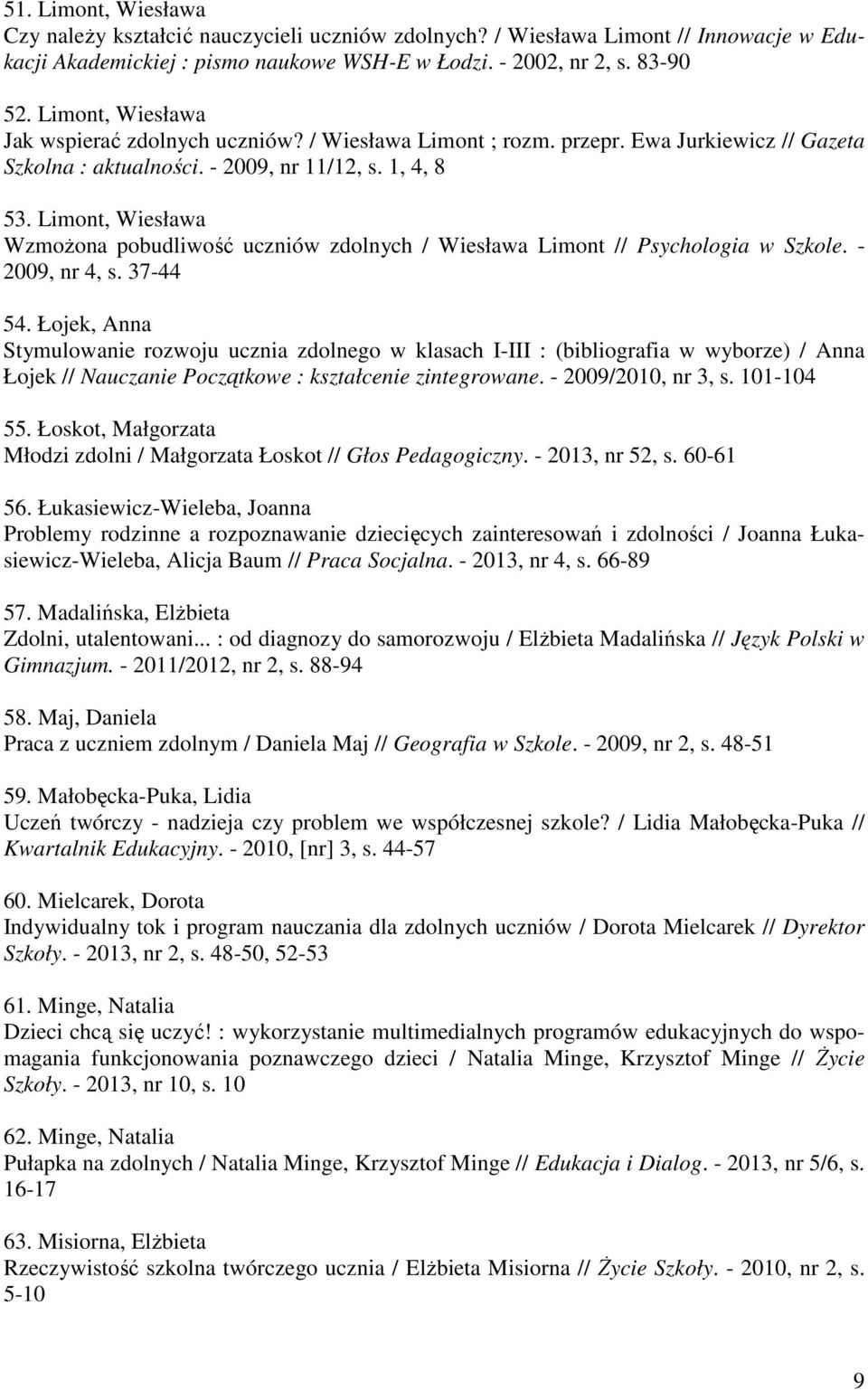 51. Limont, Wiesława
Czy należy kształcić nauczycieli uczniów zdolnych? / Wiesława Limont // Innowacje w Edukacji Akademickiej : pismo naukowe WSH-E w Łodzi. - 2002, nr 2, s. 83-90

52. Limont, Wiesława
Jak wspierać zdolnych uczniów? / Wiesława Limont ; rozm. przepr. Ewa Jurkiewicz // Gazeta Szkolna : aktualności. - 2009, nr 11/12, s. 1, 4, 8

53. Limont, Wiesława
Wzmożona pobudliwość uczniów zdolnych / Wiesława Limont // Psychologia w Szkole. - 2009, nr 4, s. 37-44

54. Łojek, Anna
Stymulowanie rozwoju ucznia zdolnego w klasach I-III : (bibliografia w wyborze) / Anna Łojek // Nauczanie Początkowe : kształcenie zintegrowane. - 2009/2010, nr 3, s. 101-104

55. Łoskot, Małgorzata
Młodzi zdolni / Małgorzata Łoskot // Głos Pedagogiczny. - 2013, nr 52, s. 60-61

56. Łukasiewicz-Wieleba, Joanna
Problemy rodzinne a rozpoznawanie dziecięcych zainteresowań i zdolności / Joanna Łukasiewicz-Wieleba, Alicja Baum // Praca Socjalna. - 2013, nr 4, s. 66-89

57. Madalińska, Elżbieta
Zdolni, utalentowani... : od diagnozy do samorozwoju / Elżbieta Madalińska // Język Polski w Gimnazjum. - 2011/2012, nr 2, s. 88-94

58. Maj, Daniela
Praca z uczniem zdolnym / Daniela Maj // Geografia w Szkole. - 2009, nr 2, s. 48-51

59. Małobęcka-Puka, Lidia
Uczeń twórczy - nadzieja czy problem we współczesnej szkole? / Lidia Małobęcka-Puka // Kwartalnik Edukacyjny. - 2010, [nr] 3, s. 44-57

60. Mielcarek, Dorota
Indywidualny tok i program nauczania dla zdolnych uczniów / Dorota Mielcarek // Dyrektor Szkoły. - 2013, nr 2, s. 48-50, 52-53

61. Minge, Natalia
Dzieci chcą się uczyć! : wykorzystanie multimedialnych programów edukacyjnych do wspomagania funkcjonowania poznawczego dzieci / Natalia Minge, Krzysztof Minge // Życie Szkoły. - 2013, nr 10, s. 10

62. Minge, Natalia
Pułapka na zdolnych / Natalia Minge, Krzysztof Minge // Edukacja i Dialog. - 2013, nr 5/6, s. 16-17

63. Misiorna, Elżbieta
Rzeczywistość szkolna twórczego ucznia / Elżbieta Misiorna // Życie Szkoły. - 2010, nr 2, s. 5-10

9